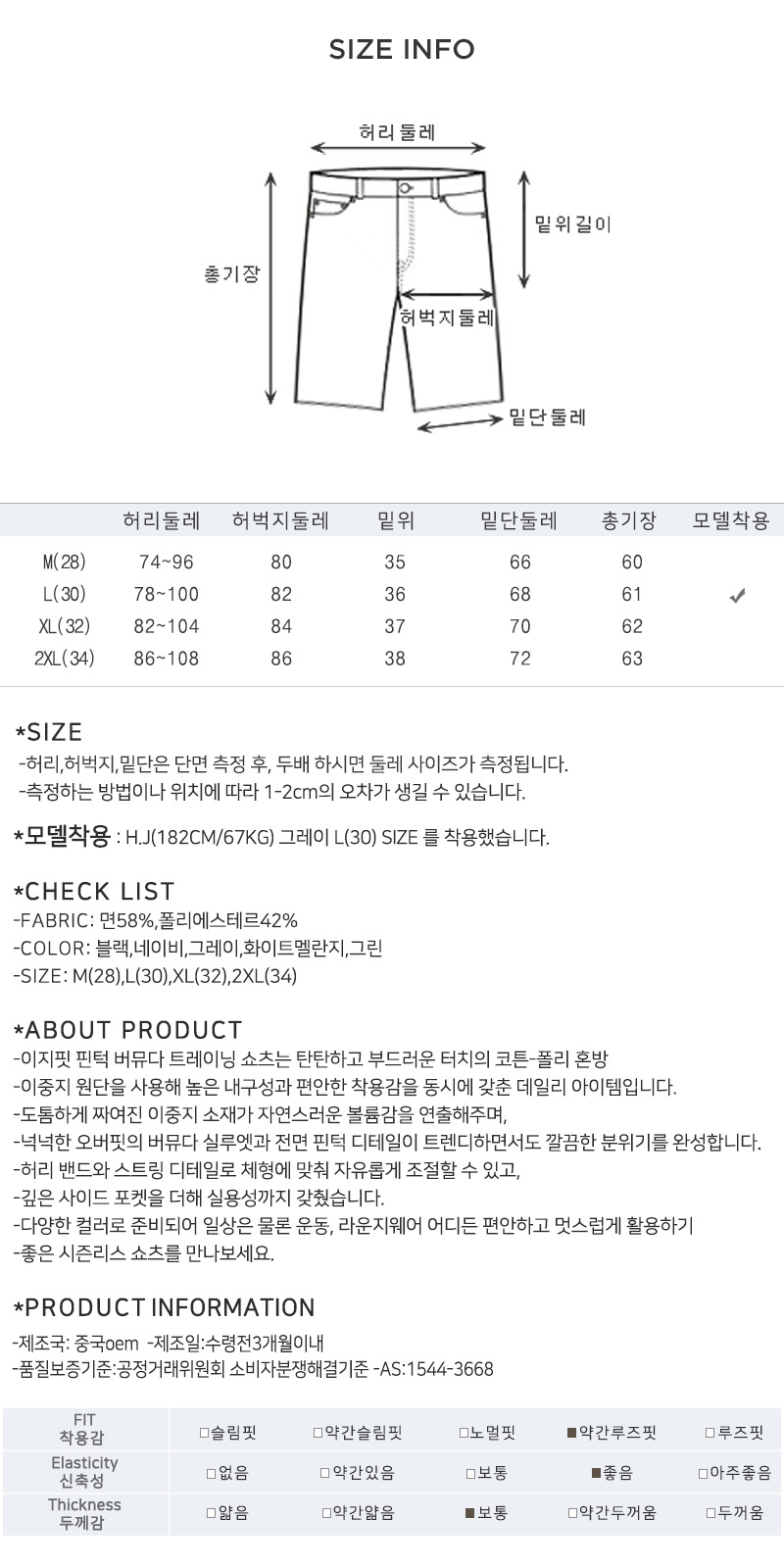 SIZE INFO

허리둘레
밑위길이
총기장
허벅지둘레
밑단둘레

|  | 허리둘레 | 허벅지둘레 | 밑위 | 밑단둘레 | 총기장 | 모델착용 |
|---|---|---|---|---|---|---|
| M(28) | 74~96 | 80 | 35 | 66 | 60 |  |
| L(30) | 78~100 | 82 | 36 | 68 | 61 | ✔ |
| XL(32) | 82~104 | 84 | 37 | 70 | 62 |  |
| 2XL(34) | 86~108 | 86 | 38 | 72 | 63 |  |

*SIZE
-허리,허벅지,밑단은 단면 측정 후, 두배 하시면 둘레 사이즈가 측정됩니다.
-측정하는 방법이나 위치에 따라 1-2cm의 오차가 생길 수 있습니다.

*모델착용 : H.J(182CM/67KG) 그레이 L(30) SIZE 를 착용했습니다.

*CHECK LIST
-FABRIC: 면58%,폴리에스테르42%
-COLOR: 블랙,네이비,그레이,화이트멜란지,그린
-SIZE: M(28),L(30),XL(32),2XL(34)

*ABOUT PRODUCT
-이지핏 핀턱 버뮤다 트레이닝 쇼츠는 탄탄하고 부드러운 터치의 코튼-폴리 혼방
-이중지 원단을 사용해 높은 내구성과 편안한 착용감을 동시에 갖춘 데일리 아이템입니다.
-도톰하게 짜여진 이중지 소재가 자연스러운 볼륨감을 연출해주며,
-넉넉한 오버핏의 버뮤다 실루엣과 전면 핀턱 디테일이 트렌디하면서도 깔끔한 분위기를 완성합니다.
-허리 밴드와 스트링 디테일로 체형에 맞춰 자유롭게 조절할 수 있고,
-깊은 사이드 포켓을 더해 실용성까지 갖췄습니다.
-다양한 컬러로 준비되어 일상은 물론 운동, 라운지웨어 어디든 편안하고 멋스럽게 활용하기
-좋은 시즌리스 쇼츠를 만나보세요.

*PRODUCT INFORMATION
-제조국: 중국oem -제조일:수령전3개월이내
-품질보증기준:공정거래위원회 소비자분쟁해결기준 -AS:1544-3668

| FIT 착용감 | □슬림핏 | □약간슬림핏 | □노멀핏 | ■약간루즈핏 | □루즈핏 |
|---|---|---|---|---|---|
| Elasticity 신축성 | □없음 | □약간있음 | □보통 | ■좋음 | □아주좋음 |
| Thickness 두께감 | □얇음 | □약간얇음 | ■보통 | □약간두꺼움 | □두꺼움 |